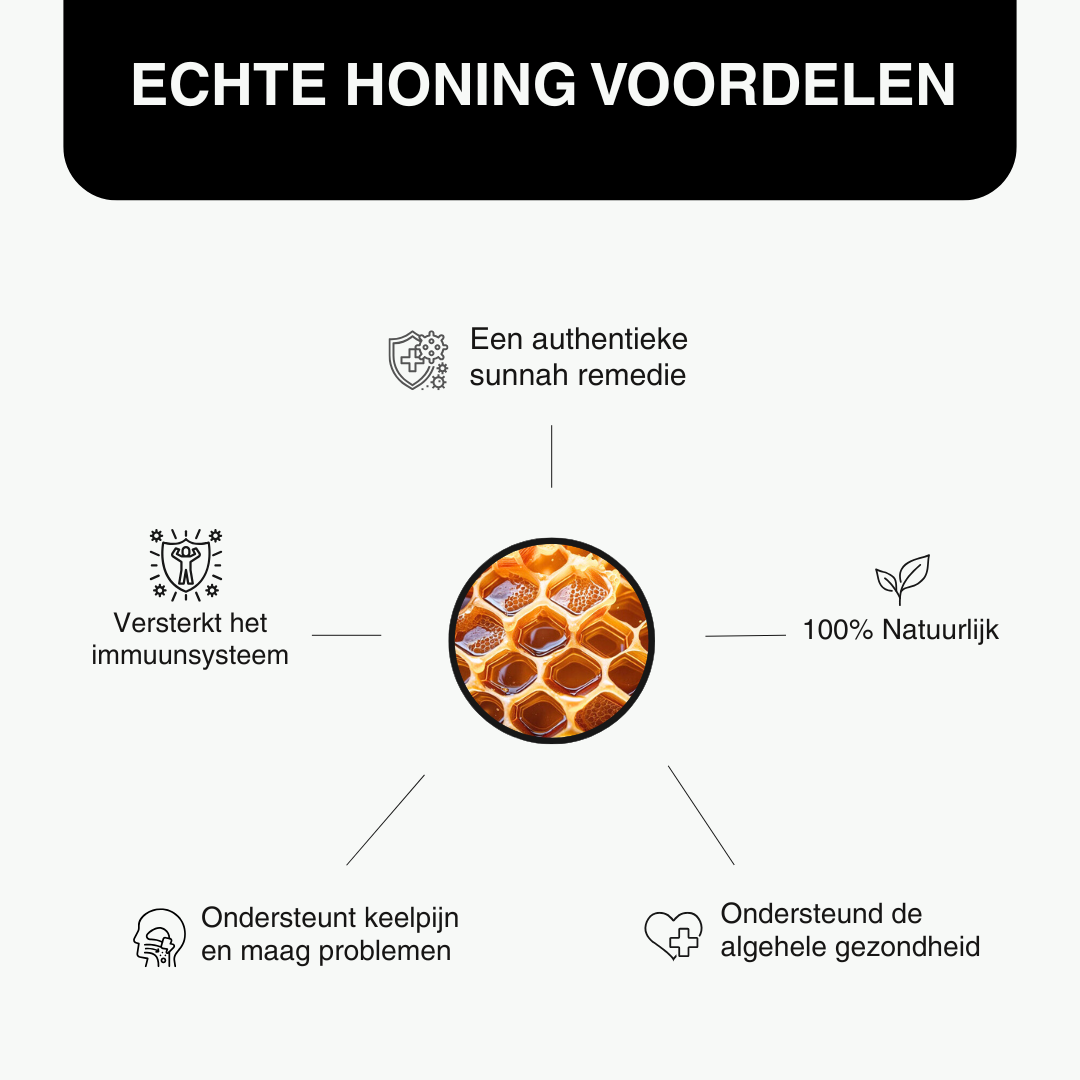 ECHTE HONING VOORDELEN

Een authentieke sunnah remedie

Versterkt het immuunsysteem

100% Natuurlijk

Ondersteunt keelpijn en maag problemen

Ondersteund de algehele gezondheid